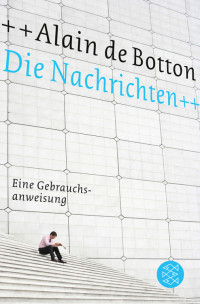 ++Alain de Botton
Die Nachrichten++

Eine Gebrauchsanweisung